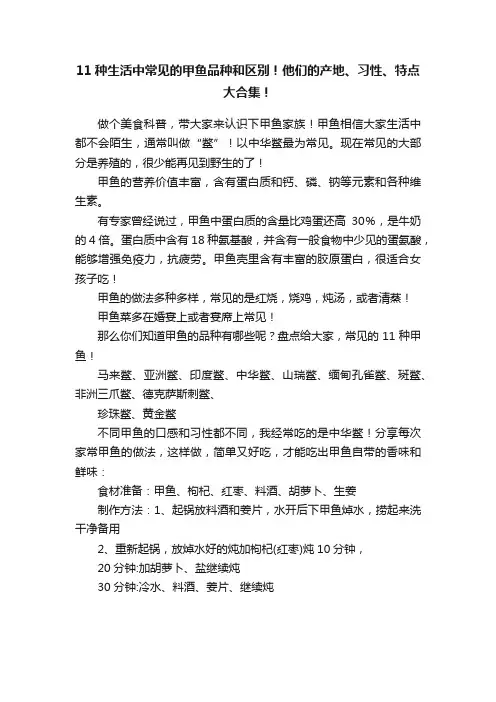 11 种生活中常见的甲鱼品种和区别！他们的产地、习性、特点大合集！

做个美食科普，带大家来认识下甲鱼家族！甲鱼相信大家生活中都不会陌生，通常叫做“鳖”！以中华鳖最为常见。现在常见的大部分是养殖的，很少能再见到野生的了！

甲鱼的营养价值丰富，含有蛋白质和钙、磷、钠等元素和各种维生素。

有专家曾经说过，甲鱼中蛋白质的含量比鸡蛋还高 30%，是牛奶的 4 倍。蛋白质中含有 18 种氨基酸，并含有一般食物中少见的蛋氨酸，能够增强免疫力，抗疲劳。甲鱼壳里含有丰富的胶原蛋白，很适合女孩子吃！

甲鱼的做法多种多样，常见的是红烧，烧鸡，炖汤，或者清蒸！

甲鱼菜多在婚宴上或者宴席上常见！

那么你们知道甲鱼的品种有哪些呢？盘点给大家，常见的 11 种甲鱼！

马来鳖、亚洲鳖、印度鳖、中华鳖、山瑞鳖、缅甸孔雀鳖、斑鳖、非洲三爪鳖、德克萨斯刺鳖、

珍珠鳖、黄金鳖

不同甲鱼的口感和习性都不同，我经常吃的是中华鳖！分享每次家常甲鱼的做法，这样做，简单又好吃，才能吃出甲鱼自带的香味和鲜味：

食材准备：甲鱼、枸杞、红枣、料酒、胡萝卜、生姜

制作方法：1、起锅放料酒和姜片，水开后下甲鱼焯水，捞起来洗干净备用

2、重新起锅，放焯水好的炖加枸杞(红枣)炖 10 分钟，

20 分钟:加胡萝卜、盐继续炖

30 分钟:冷水、料酒、姜片、继续炖